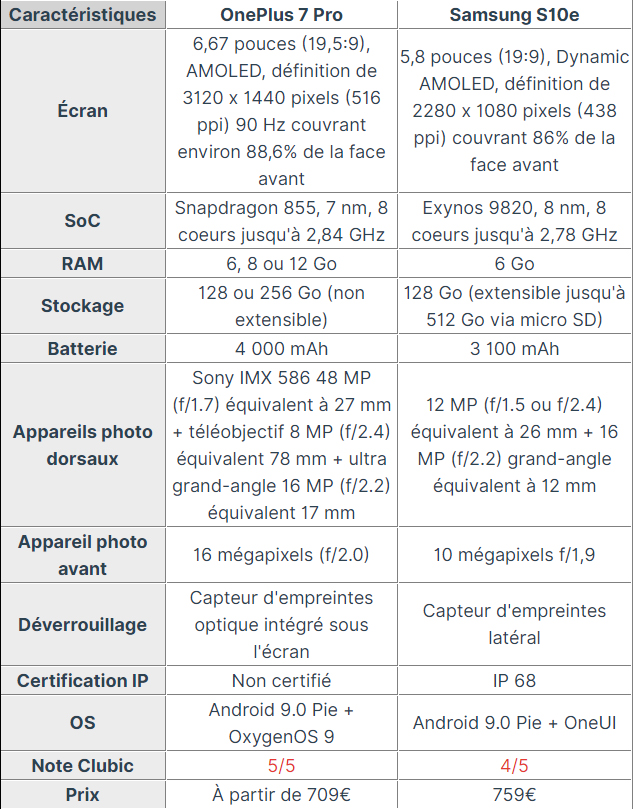 | Caractéristiques | OnePlus 7 Pro | Samsung S10e |
|---|---|---|
| Écran | 6,67 pouces (19,5:9), AMOLED, définition de 3120 x 1440 pixels (516 ppi) 90 Hz couvrant environ 88,6% de la face avant | 5,8 pouces (19:9), Dynamic AMOLED, définition de 2280 x 1080 pixels (438 ppi) couvrant 86% de la face avant |
| SoC | Snapdragon 855, 7 nm, 8 coeurs jusqu'à 2,84 GHz | Exynos 9820, 8 nm, 8 coeurs jusqu'à 2,78 GHz |
| RAM | 6, 8 ou 12 Go | 6 Go |
| Stockage | 128 ou 256 Go (non extensible) | 128 Go (extensible jusqu'à 512 Go via micro SD) |
| Batterie | 4 000 mAh | 3 100 mAh |
| Appareils photo dorsaux | Sony IMX 586 48 MP (f/1.7) équivalent à 27 mm + téléobjectif 8 MP (f/2.4) équivalent 78 mm + ultra grand-angle 16 MP (f/2.2) équivalent 17 mm | 12 MP (f/1.5 ou f/2.4) équivalent à 26 mm + 16 MP (f/2.2) grand-angle équivalent à 12 mm |
| Appareil photo avant | 16 mégapixels (f/2.0) | 10 mégapixels f/1,9 |
| Déverrouillage | Capteur d'empreintes optique intégré sous l'écran | Capteur d'empreintes latéral |
| Certification IP | Non certifié | IP 68 |
| OS | Android 9.0 Pie + OxygenOS 9 | Android 9.0 Pie + OneUI |
| Note Clubic | 5/5 | 4/5 |
| Prix | À partir de 709€ | 759€ |